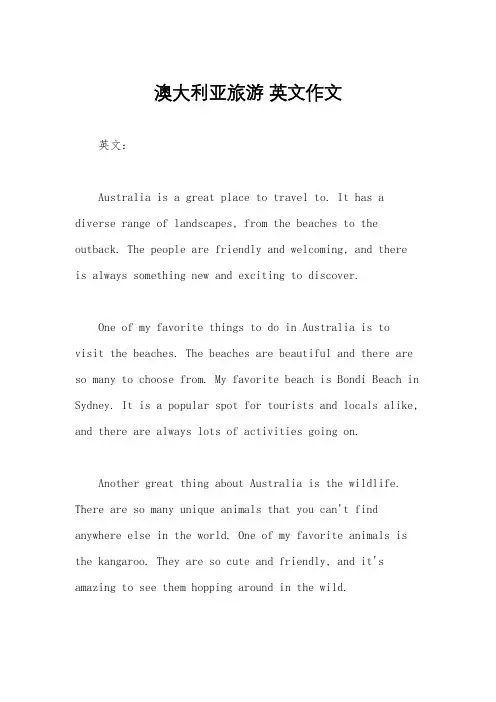 澳大利亚旅游 英文作文

英文：

Australia is a great place to travel to. It has a diverse range of landscapes, from the beaches to the outback. The people are friendly and welcoming, and there is always something new and exciting to discover.

One of my favorite things to do in Australia is to visit the beaches. The beaches are beautiful and there are so many to choose from. My favorite beach is Bondi Beach in Sydney. It is a popular spot for tourists and locals alike, and there are always lots of activities going on.

Another great thing about Australia is the wildlife. There are so many unique animals that you can't find anywhere else in the world. One of my favorite animals is the kangaroo. They are so cute and friendly, and it's amazing to see them hopping around in the wild.